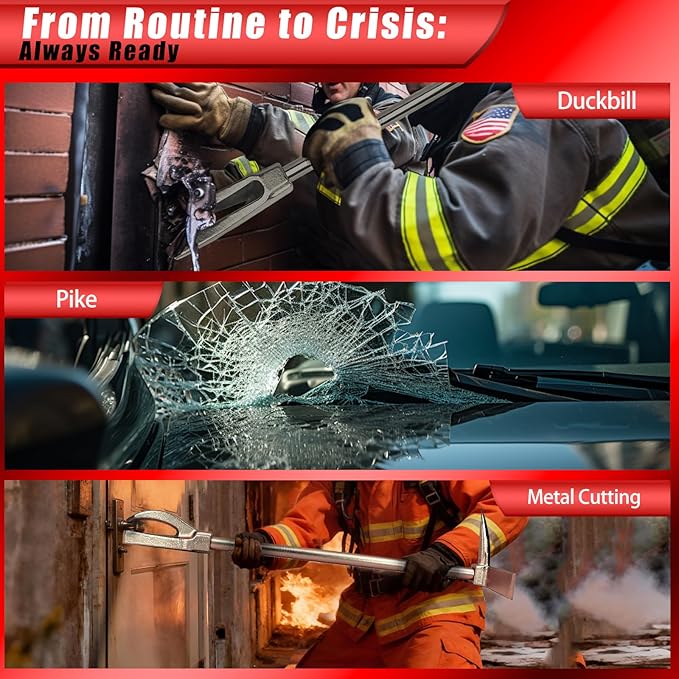 From Routine to Crisis:
Always Ready

Duckbill

Pike

Metal Cutting